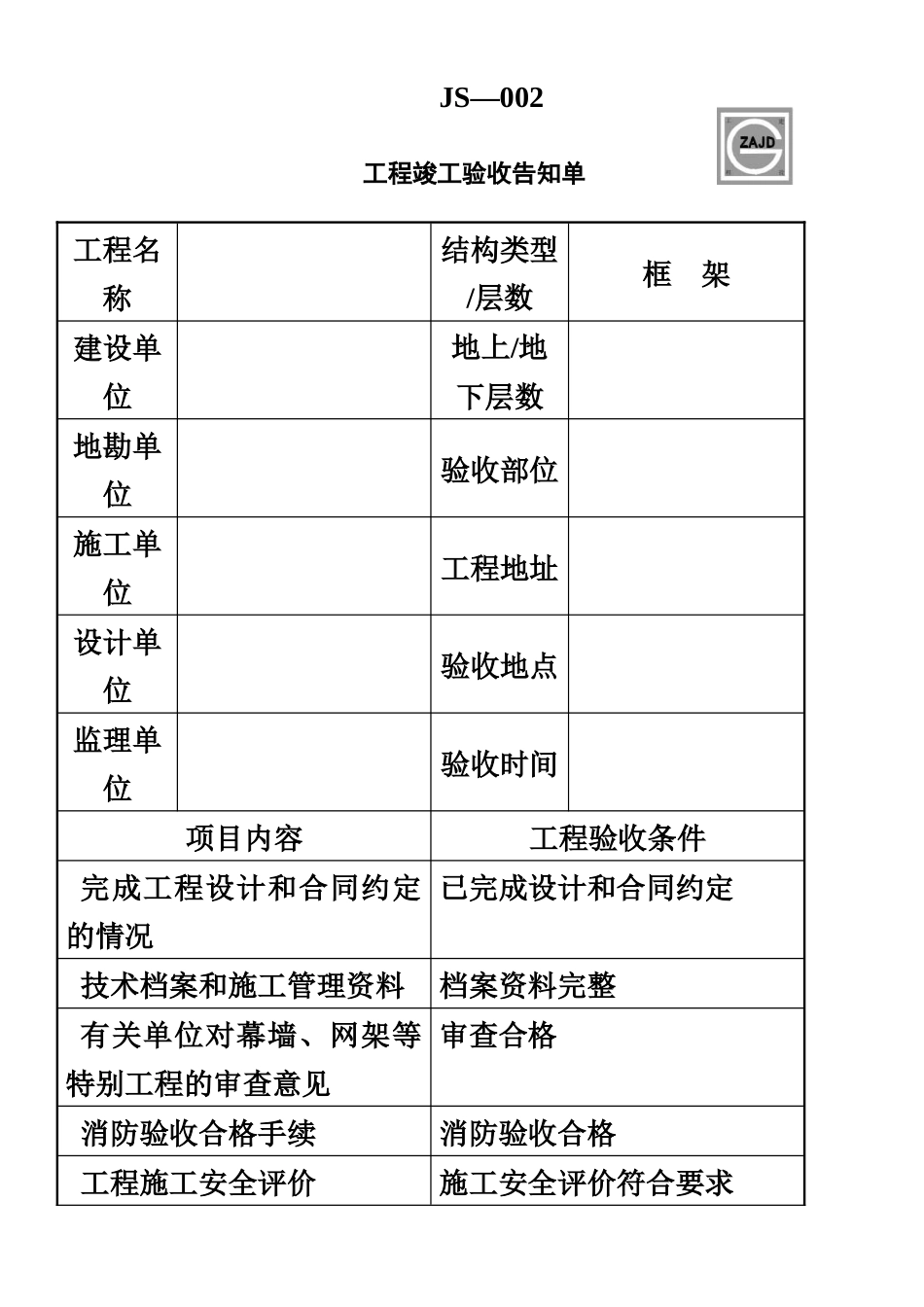 JS—002

ZAJD

工程竣工验收告知单

| 工程名称 | | 结构类型/层数 | 框　架 |
|---|---|---|---|
| 建设单位 | | 地上/地下层数 | |
| 地勘单位 | | 验收部位 | |
| 施工单位 | | 工程地址 | |
| 设计单位 | | 验收地点 | |
| 监理单位 | | 验收时间 | |

| 项目内容 | 工程验收条件 |
|---|---|
| 完成工程设计和合同约定的情况 | 已完成设计和合同约定 |
| 技术档案和施工管理资料 | 档案资料完整 |
| 有关单位对幕墙、网架等特别工程的审查意见 | 审查合格 |
| 消防验收合格手续 | 消防验收合格 |
| 工程施工安全评价 | 施工安全评价符合要求 |